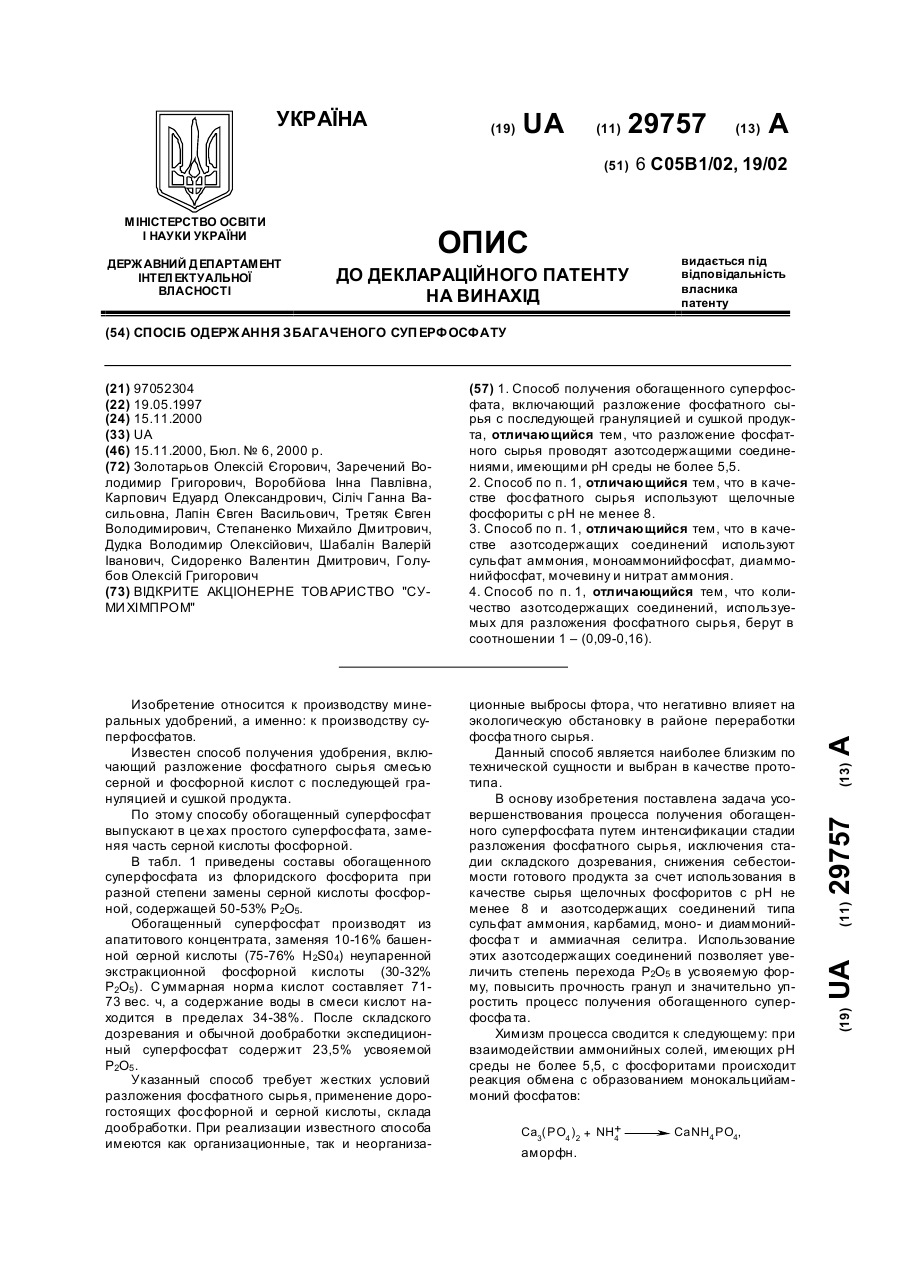 УКРАЇНА

(19) UA (11) 29757 (13) A

(51) 6 C05B1/02, 19/02

МІНІСТЕРСТВО ОСВІТИ І НАУКИ УКРАЇНИ

ДЕРЖАВНИЙ ДЕПАРТАМЕНТ ІНТЕЛЕКТУАЛЬНОЇ ВЛАСНОСТІ

ОПИС

ДО ДЕКЛАРАЦІЙНОГО ПАТЕНТУ НА ВИНАХІД

видається під відповідальність власника патенту

(54) СПОСІБ ОДЕРЖАННЯ ЗБАГАЧЕНОГО СУПЕРФОСФАТУ

(21) 97052304
(22) 19.05.1997
(24) 15.11.2000
(33) UA
(46) 15.11.2000, Бюл. № 6, 2000 р.
(72) Золотарьов Олексій Єгорович, Заречений Володимир Григорович, Воробйова Інна Павлівна, Карпович Едуард Олександрович, Сіліч Ганна Васильовна, Лапін Євген Васильович, Третяк Євген Володимирович, Степаненко Михайло Дмитрович, Дудка Володимир Олексійович, Шабалін Валерій Іванович, Сидоренко Валентин Дмитрович, Голубов Олексій Григорович
(73) ВІДКРИТЕ АКЦІОНЕРНЕ ТОВАРИСТВО "СУМИХІМПРОМ"

(57) 1. Способ получения обогащенного суперфосфата, включающий разложение фосфатного сырья с последующей грануляцией и сушкой продукта, отличающийся тем, что разложение фосфатного сырья проводят азотсодержащими соединениями, имеющими pH среды не более 5,5.
2. Способ по п. 1, отличающийся тем, что в качестве фосфатного сырья используют щелочные фосфориты с pH не менее 8.
3. Способ по п. 1, отличающийся тем, что в качестве азотсодержащих соединений используют сульфат аммония, моноаммонийфосфат, диаммонийфосфат, мочевину и нитрат аммония.
4. Способ по п. 1, отличающийся тем, что количество азотсодержащих соединений, используемых для разложения фосфатного сырья, берут в соотношении 1 – (0,09-0,16).

Изобретение относится к производству минеральных удобрений, а именно: к производству суперфосфатов.

Известен способ получения удобрения, включающий разложение фосфатного сырья смесью серной и фосфорной кислот с последующей грануляцией и сушкой продукта.

По этому способу обогащенный суперфосфат выпускают в цехах простого суперфосфата, заменяя часть серной кислоты фосфорной.

В табл. 1 приведены составы обогащенного суперфосфата из флоридского фосфорита при разной степени замены серной кислоты фосфорной, содержащей 50-53% $P_2O_5$.

Обогащенный суперфосфат производят из апатитового концентрата, заменяя 10-16% башенной серной кислоты (75-76% $H_2S0_4$) неупаренной экстракционной фосфорной кислоты (30-32% $P_2O_5$). Суммарная норма кислот составляет 71-73 вес. ч, а содержание воды в смеси кислот находится в пределах 34-38%. После складского дозревания и обычной дообработки экспедиционный суперфосфат содержит 23,5% усвояемой $P_2O_5$.

Указанный способ требует жестких условий разложения фосфатного сырья, применение дорогостоящих фосфорной и серной кислоты, склада дообработки. При реализации известного способа имеются как организационные, так и неорганизационные выбросы фтора, что негативно влияет на экологическую обстановку в районе переработки фосфатного сырья.

Данный способ является наиболее близким по технической сущности и выбран в качестве прототипа.

В основу изобретения поставлена задача усовершенствования процесса получения обогащенного суперфосфата путем интенсификации стадии разложения фосфатного сырья, исключения стадии складского дозревания, снижения себестоимости готового продукта за счет использования в качестве сырья щелочных фосфоритов с pH не менее 8 и азотсодержащих соединений типа сульфат аммония, карбамид, моно- и диаммонийфосфат и аммиачная селитра. Использование этих азотсодержащих соединений позволяет увеличить степень перехода $P_2O_5$ в усвояемую форму, повысить прочность гранул и значительно упростить процесс получения обогащенного суперфосфата.

Химизм процесса сводится к следующему: при взаимодействии аммонийных солей, имеющих pH среды не более 5,5, с фосфоритами происходит реакция обмена с образованием монокальцийаммоний фосфатов:

$Ca_3(PO_4)_2 + NH_4^+ \longrightarrow CaNH_4PO_4$,
аморфн.

(19) UA (11) 29757 (13) A